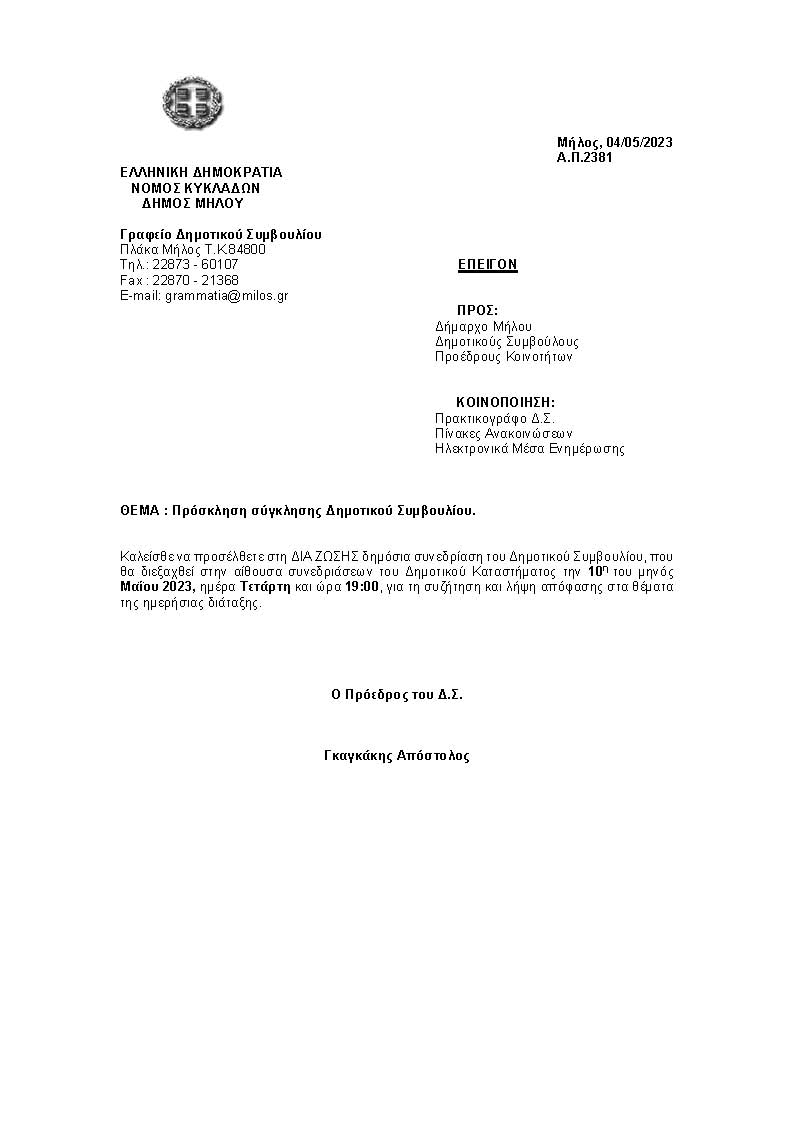 Μήλος, 04/05/2023
Α.Π.2381

ΕΛΛΗΝΙΚΗ ΔΗΜΟΚΡΑΤΙΑ
ΝΟΜΟΣ ΚΥΚΛΑΔΩΝ
ΔΗΜΟΣ ΜΗΛΟΥ

Γραφείο Δημοτικού Συμβουλίου
Πλάκα Μήλος Τ.Κ.84800
Τηλ.: 22873 - 60107
Fax : 22870 - 21368
E-mail: grammatia@milos.gr

ΕΠΕΙΓΟΝ

ΠΡΟΣ:
Δήμαρχο Μήλου
Δημοτικούς Συμβούλους
Προέδρους Κοινοτήτων

ΚΟΙΝΟΠΟΙΗΣΗ:
Πρακτικογράφο Δ.Σ.
Πίνακες Ανακοινώσεων
Ηλεκτρονικά Μέσα Ενημέρωσης

ΘΕΜΑ : Πρόσκληση σύγκλησης Δημοτικού Συμβουλίου.

Καλείσθε να προσέλθετε στη ΔΙΑ ΖΩΣΗΣ δημόσια συνεδρίαση του Δημοτικού Συμβουλίου, που θα διεξαχθεί στην αίθουσα συνεδριάσεων του Δημοτικού Καταστήματος την $10^{η}$ του μηνός Μαΐου 2023, ημέρα Τετάρτη και ώρα 19:00, για τη συζήτηση και λήψη απόφασης στα θέματα της ημερήσιας διάταξης.

Ο Πρόεδρος του Δ.Σ.

Γκαγκάκης Απόστολος